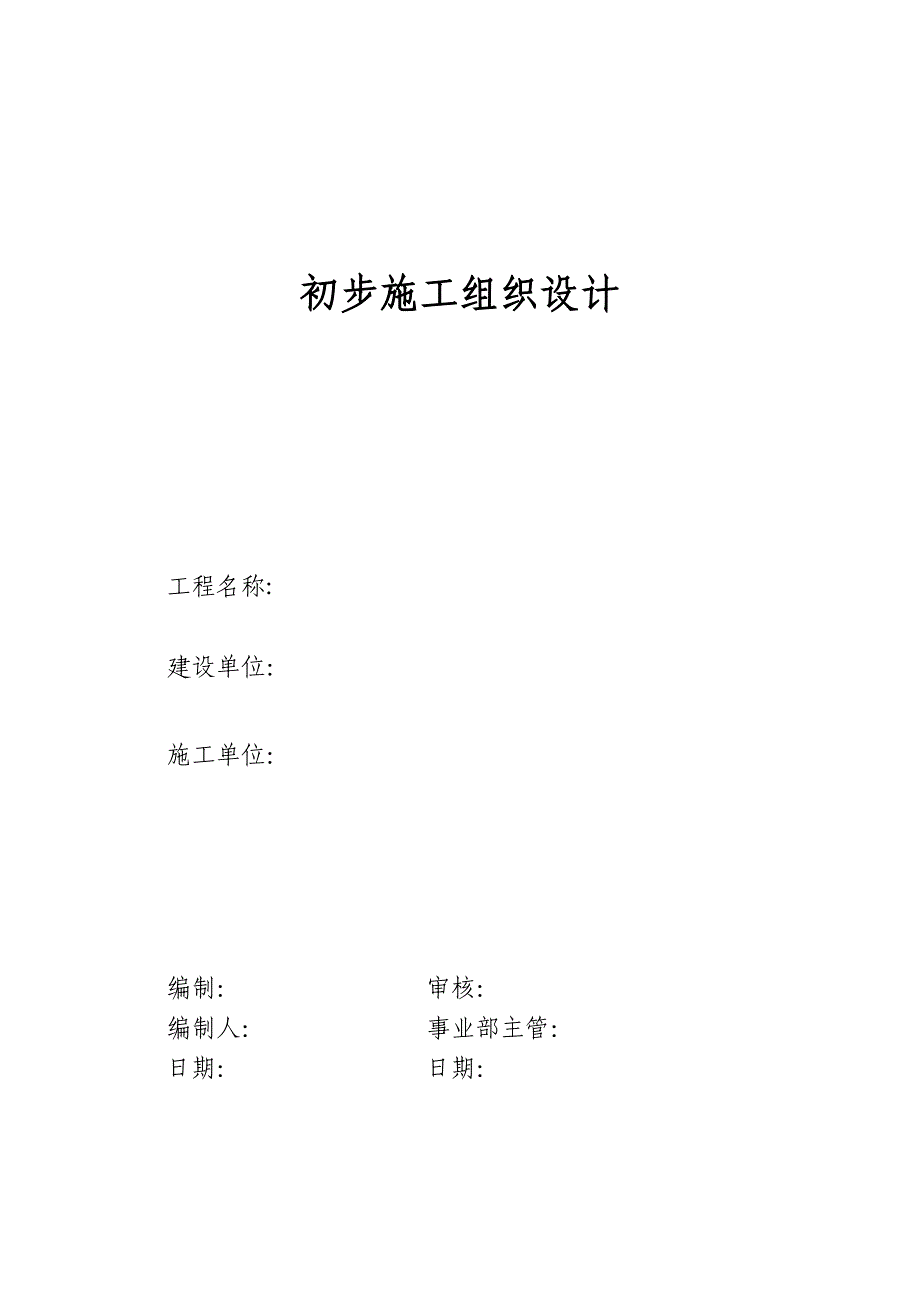 初步施工组织设计

工程名称:

建设单位:

施工单位:

编制: 审核:
编制人: 事业部主管:
日期: 日期: